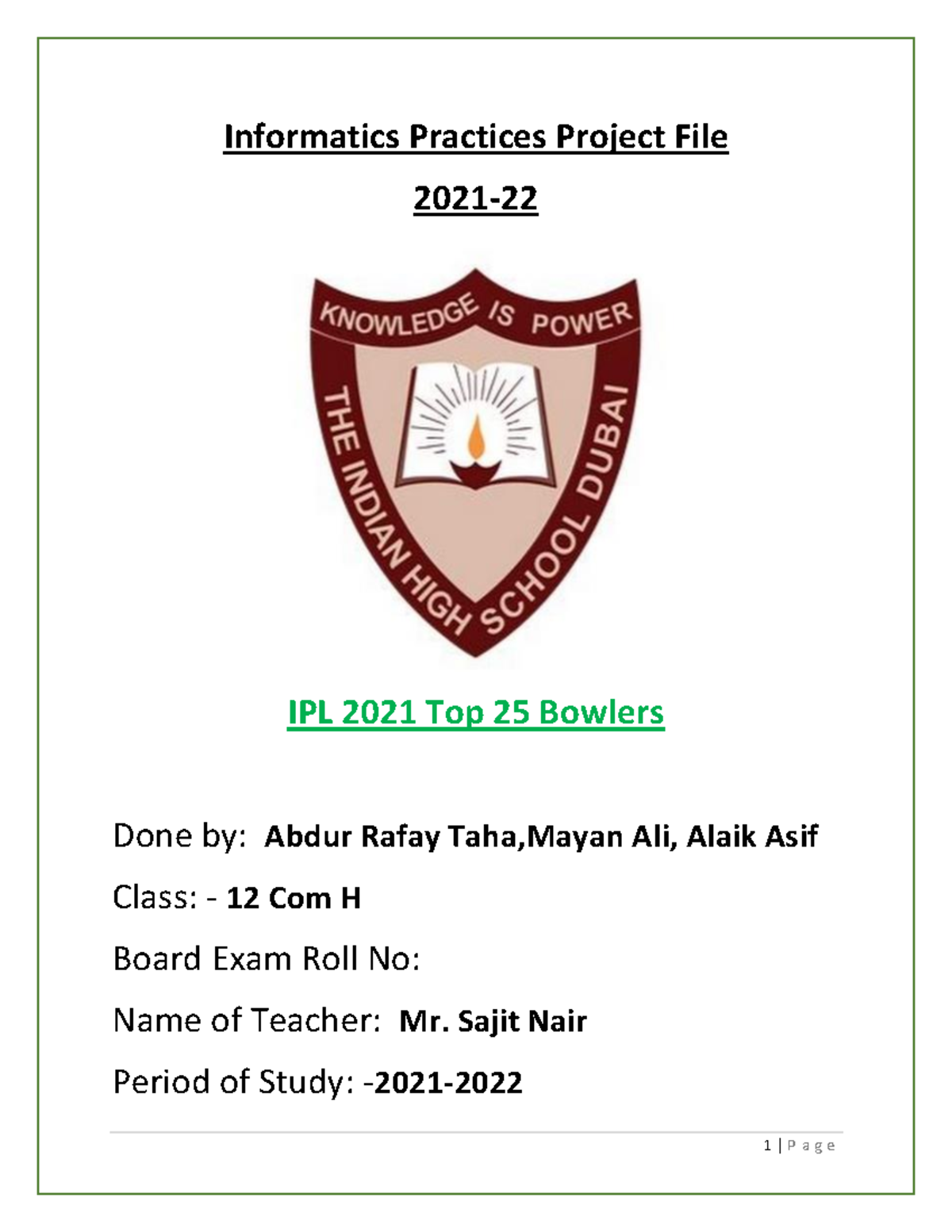 Informatics Practices Project File

2021-22

KNOWLEDGE IS POWER

THE INDIAN HIGH SCHOOL DUBAI

IPL 2021 Top 25 Bowlers

Done by: Abdur Rafay Taha,Mayan Ali, Alaik Asif

Class: - 12 Com H

Board Exam Roll No:

Name of Teacher: Mr. Sajit Nair

Period of Study: -2021-2022

1 | P a g e